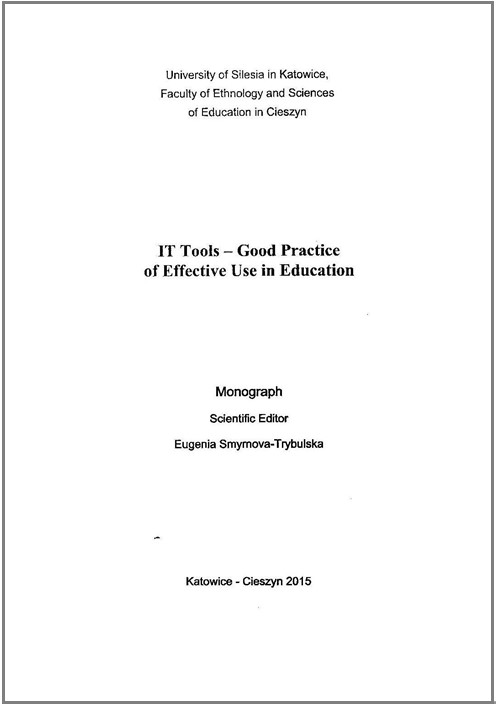 University of Silesia in Katowice, Faculty of Ethnology and Sciences of Education in Cieszyn

IT Tools – Good Practice of Effective Use in Education

Monograph

Scientific Editor

Eugenia Smyrnova-Trybulska

Katowice - Cieszyn 2015